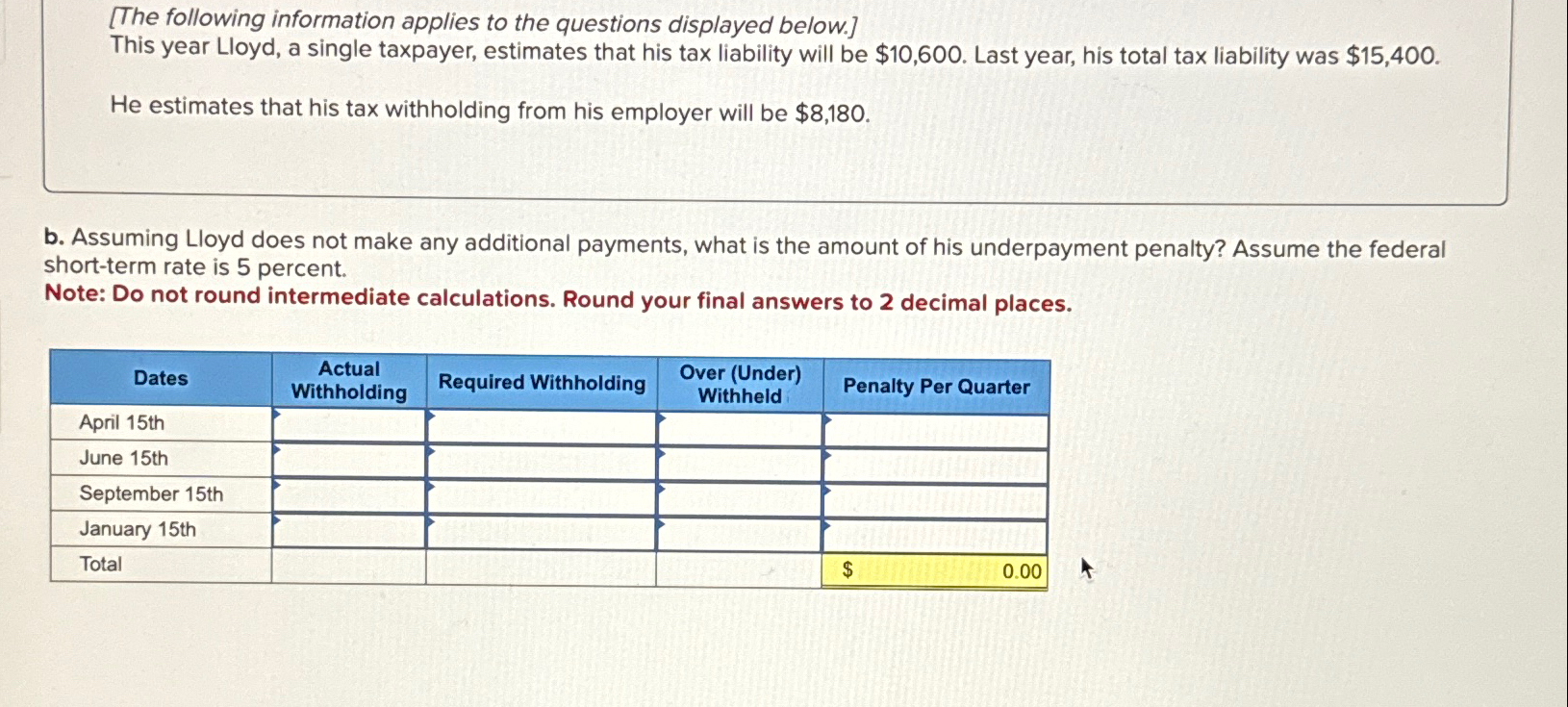 [The following information applies to the questions displayed below.]
This year Lloyd, a single taxpayer, estimates that his tax liability will be $10,600. Last year, his total tax liability was $15,400.

He estimates that his tax withholding from his employer will be $8,180.

b. Assuming Lloyd does not make any additional payments, what is the amount of his underpayment penalty? Assume the federal short-term rate is 5 percent.
Note: Do not round intermediate calculations. Round your final answers to 2 decimal places.

| Dates | Actual Withholding | Required Withholding | Over (Under) Withheld | Penalty Per Quarter |
|---|---|---|---|---|
| April 15th | | | | |
| June 15th | | | | |
| September 15th | | | | |
| January 15th | | | | |
| Total | | | | $ 0.00 |